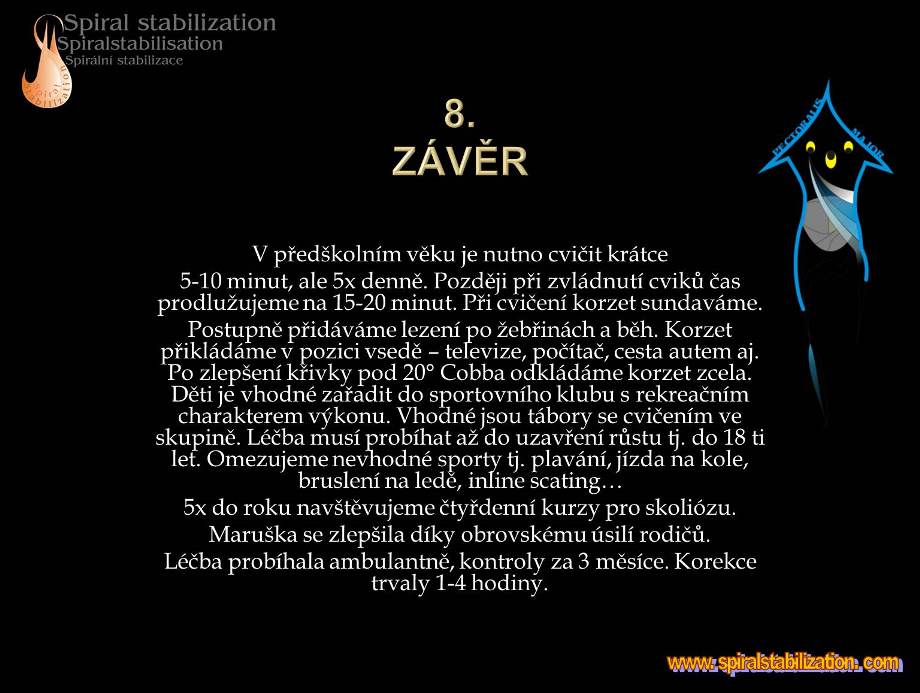 Spiral stabilization
Spiralstabilisation
Spirální stabilizace

8.
ZÁVĚR

PECTORALIS MAJOR

V předškolním věku je nutno cvičit krátce

5-10 minut, ale 5x denně. Později při zvládnutí cviků čas prodlužujeme na 15-20 minut. Při cvičení korzet sundaváme.

Postupně přidáváme lezení po žebřinách a běh. Korzet přikládáme v pozici vsedě – televize, počítač, cesta autem aj. Po zlepšení křivky pod 20° Cobba odkládáme korzet zcela. Děti je vhodné zařadit do sportovního klubu s rekreačním charakterem výkonu. Vhodné jsou tábory se cvičením ve skupině. Léčba musí probíhat až do uzavření růstu tj. do 18 ti let. Omezujeme nevhodné sporty tj. plavání, jízda na kole, bruslení na ledě, inline scating…

5x do roku navštěvujeme čtyřdenní kurzy pro skoliózu.

Maruška se zlepšila díky obrovskému úsilí rodičů.

Léčba probíhala ambulantně, kontroly za 3 měsíce. Korekce trvaly 1-4 hodiny.

www.spiralstabilization.com